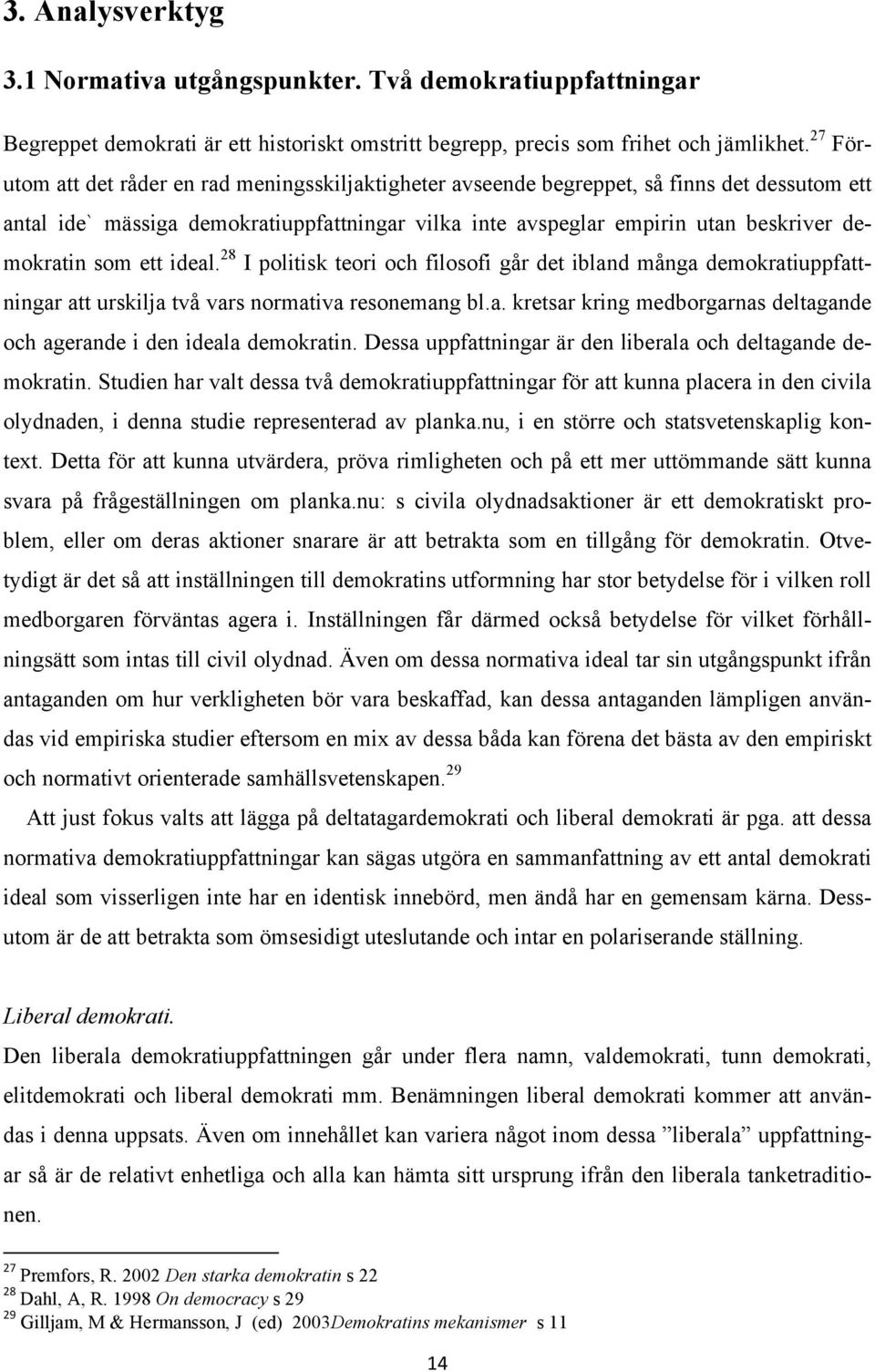 3. Analysverktyg

3.1 Normativa utgångspunkter. Två demokratiuppfattningar

Begreppet demokrati är ett historiskt omstritt begrepp, precis som frihet och jämlikhet.$^{27}$ Förutom att det råder en rad meningsskiljaktigheter avseende begreppet, så finns det dessutom ett antal ide` mässiga demokratiuppfattningar vilka inte avspeglar empirin utan beskriver demokratin som ett ideal.$^{28}$ I politisk teori och filosofi går det ibland många demokratiuppfattningar att urskilja två vars normativa resonemang bl.a. kretsar kring medborgarnas deltagande och agerande i den ideala demokratin. Dessa uppfattningar är den liberala och deltagande demokratin. Studien har valt dessa två demokratiuppfattningar för att kunna placera in den civila olydnaden, i denna studie representerad av planka.nu, i en större och statsvetenskaplig kontext. Detta för att kunna utvärdera, pröva rimligheten och på ett mer uttömmande sätt kunna svara på frågeställningen om planka.nu: s civila olydnadsaktioner är ett demokratiskt problem, eller om deras aktioner snarare är att betrakta som en tillgång för demokratin. Otvetydigt är det så att inställningen till demokratins utformning har stor betydelse för i vilken roll medborgaren förväntas agera i. Inställningen får därmed också betydelse för vilket förhållningsätt som intas till civil olydnad. Även om dessa normativa ideal tar sin utgångspunkt ifrån antaganden om hur verkligheten bör vara beskaffad, kan dessa antaganden lämpligen användas vid empiriska studier eftersom en mix av dessa båda kan förena det bästa av den empiriskt och normativt orienterade samhällsvetenskapen.$^{29}$

Att just fokus valts att lägga på deltatagardemokrati och liberal demokrati är pga. att dessa normativa demokratiuppfattningar kan sägas utgöra en sammanfattning av ett antal demokrati ideal som visserligen inte har en identisk innebörd, men ändå har en gemensam kärna. Dessutom är de att betrakta som ömsesidigt uteslutande och intar en polariserande ställning.

Liberal demokrati.
Den liberala demokratiuppfattningen går under flera namn, valdemokrati, tunn demokrati, elitdemokrati och liberal demokrati mm. Benämningen liberal demokrati kommer att användas i denna uppsats. Även om innehållet kan variera något inom dessa ”liberala” uppfattningar så är de relativt enhetliga och alla kan hämta sitt ursprung ifrån den liberala tanketraditionen.

$^{27}$ Premfors, R. 2002 Den starka demokratin s 22
$^{28}$ Dahl, A, R. 1998 On democracy s 29
$^{29}$ Gilljam, M & Hermansson, J (ed) 2003Demokratins mekanismer s 11

14